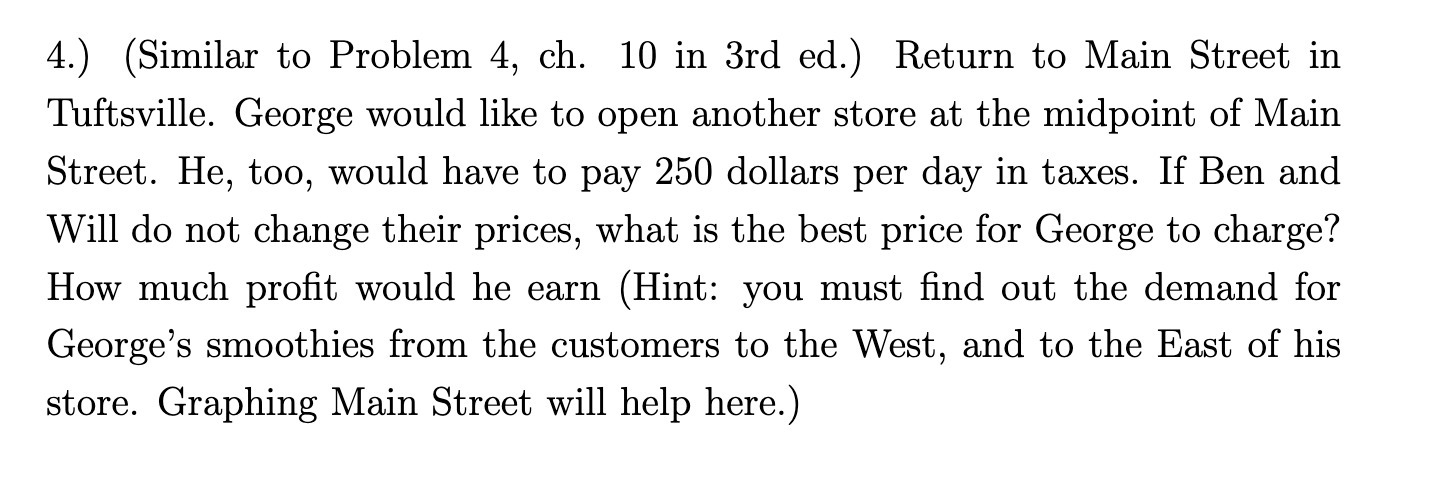 4.) (Similar to Problem 4, ch. 10 in 3rd ed.) Return to Main Street in Tuftsville. George would like to open another store at the midpoint of Main Street. He, too, would have to pay 250 dollars per day in taxes. If Ben and Will do not change their prices, what is the best price for George to charge? How much profit would he earn (Hint: you must find out the demand for George's smoothies from the customers to the West, and to the East of his store. Graphing Main Street will help here.)